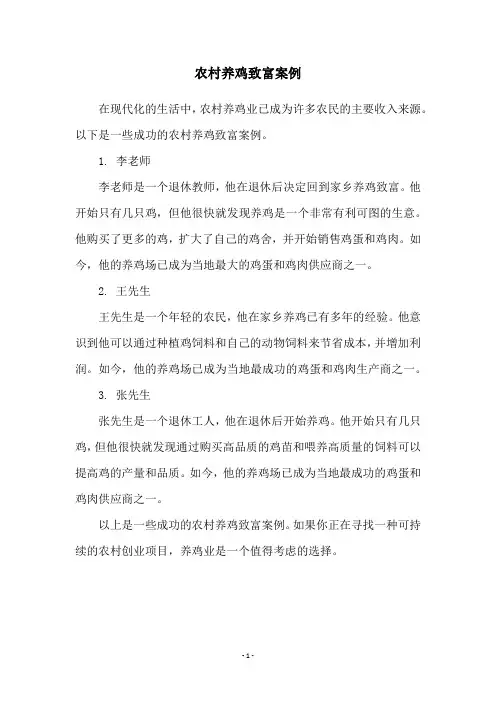 农村养鸡致富案例

在现代化的生活中，农村养鸡业已成为许多农民的主要收入来源。以下是一些成功的农村养鸡致富案例。

1. 李老师

李老师是一个退休教师，他在退休后决定回到家乡养鸡致富。他开始只有几只鸡，但他很快就发现养鸡是一个非常有利可图的生意。他购买了更多的鸡，扩大了自己的鸡舍，并开始销售鸡蛋和鸡肉。如今，他的养鸡场已成为当地最大的鸡蛋和鸡肉供应商之一。

2. 王先生

王先生是一个年轻的农民，他在家乡养鸡已有多年的经验。他意识到他可以通过种植鸡饲料和自己的动物饲料来节省成本，并增加利润。如今，他的养鸡场已成为当地最成功的鸡蛋和鸡肉生产商之一。

3. 张先生

张先生是一个退休工人，他在退休后开始养鸡。他开始只有几只鸡，但他很快就发现通过购买高品质的鸡苗和喂养高质量的饲料可以提高鸡的产量和品质。如今，他的养鸡场已成为当地最成功的鸡蛋和鸡肉供应商之一。

以上是一些成功的农村养鸡致富案例。如果你正在寻找一种可持续的农村创业项目，养鸡业是一个值得考虑的选择。

- 1 -